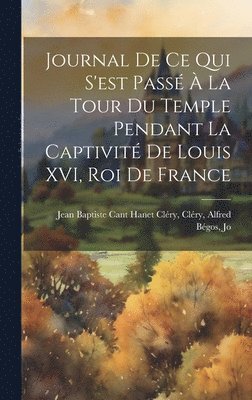 Journal De Ce Qui S'est Passé À La Tour Du Temple Pendant La Captivité De Louis XVI, Roi De France

Jean Baptiste Cant Hanet Cléry, Cléry, Alfred Bégos, Jo